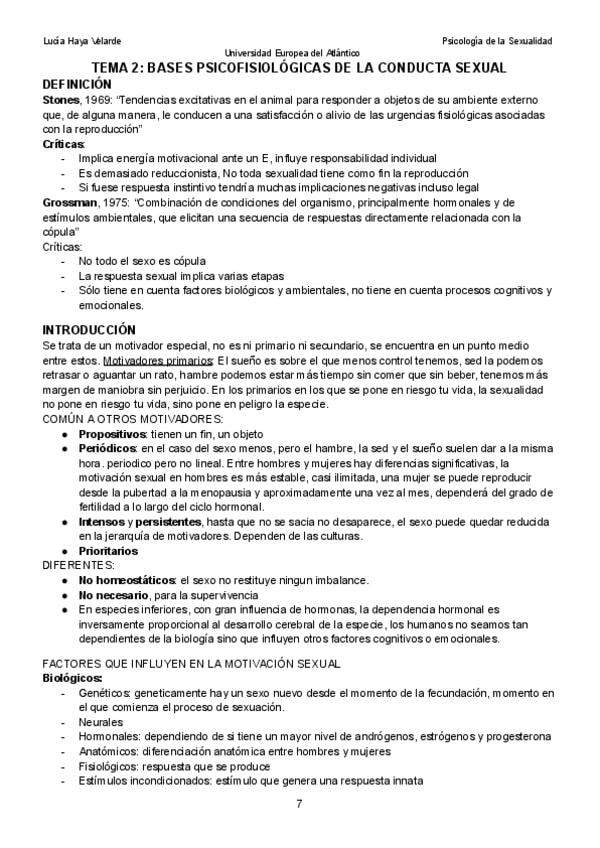 Lucía Haya Velarde

Psicología de la Sexualidad

Universidad Europea del Atlántico

TEMA 2: BASES PSICOFISIOLÓGICAS DE LA CONDUCTA SEXUAL

DEFINICIÓN

Stones, 1969: "Tendencias excitativas en el animal para responder a objetos de su ambiente externo que, de alguna manera, le conducen a una satisfacción o alivio de las urgencias fisiológicas asociadas con la reproducción"

Críticas:
- Implica energía motivacional ante un E, influye responsabilidad individual
- Es demasiado reduccionista, No toda sexualidad tiene como fin la reproducción
- Si fuese respuesta instintivo tendría muchas implicaciones negativas incluso legal

Grossman, 1975: "Combinación de condiciones del organismo, principalmente hormonales y de estímulos ambientales, que elicitan una secuencia de respuestas directamente relacionada con la cópula"

Críticas:
- No todo el sexo es cópula
- La respuesta sexual implica varias etapas
- Sólo tiene en cuenta factores biológicos y ambientales, no tiene en cuenta procesos cognitivos y emocionales.

INTRODUCCIÓN

Se trata de un motivador especial, no es ni primario ni secundario, se encuentra en un punto medio entre estos. Motivadores primarios: El sueño es sobre el que menos control tenemos, sed la podemos retrasar o aguantar un rato, hambre podemos estar más tiempo sin comer que sin beber, tenemos más margen de maniobra sin perjuicio. En los primarios en los que se pone en riesgo tu vida, la sexualidad no pone en riesgo tu vida, sino pone en peligro la especie.

COMÚN A OTROS MOTIVADORES:
● Propositivos: tienen un fin, un objeto
● Periódicos: en el caso del sexo menos, pero el hambre, la sed y el sueño suelen dar a la misma hora. periodico pero no lineal. Entre hombres y mujeres hay diferencias significativas, la motivación sexual en hombres es más estable, casi ilimitada, una mujer se puede reproducir desde la pubertad a la menopausia y aproximadamente una vez al mes, dependerá del grado de fertilidad a lo largo del ciclo hormonal.
● Intensos y persistentes, hasta que no se sacia no desaparece, el sexo puede quedar reducida en la jerarquía de motivadores. Dependen de las culturas.
● Prioritarios

DIFERENTES:
● No homeostáticos: el sexo no restituye ningun imbalance.
● No necesario, para la supervivencia
● En especies inferiores, con gran influencia de hormonas, la dependencia hormonal es inversamente proporcional al desarrollo cerebral de la especie, los humanos no seamos tan dependientes de la biología sino que influyen otros factores cognitivos o emocionales.

FACTORES QUE INFLUYEN EN LA MOTIVACIÓN SEXUAL

Biológicos:
- Genéticos: geneticamente hay un sexo nuevo desde el momento de la fecundación, momento en el que comienza el proceso de sexuación.
- Neurales
- Hormonales: dependiendo de si tiene un mayor nivel de andrógenos, estrógenos y progesterona
- Anatómicos: diferenciación anatómica entre hombres y mujeres
- Fisiológicos: respuesta que se produce
- Estímulos incondicionados: estímulo que genera una respuesta innata

7